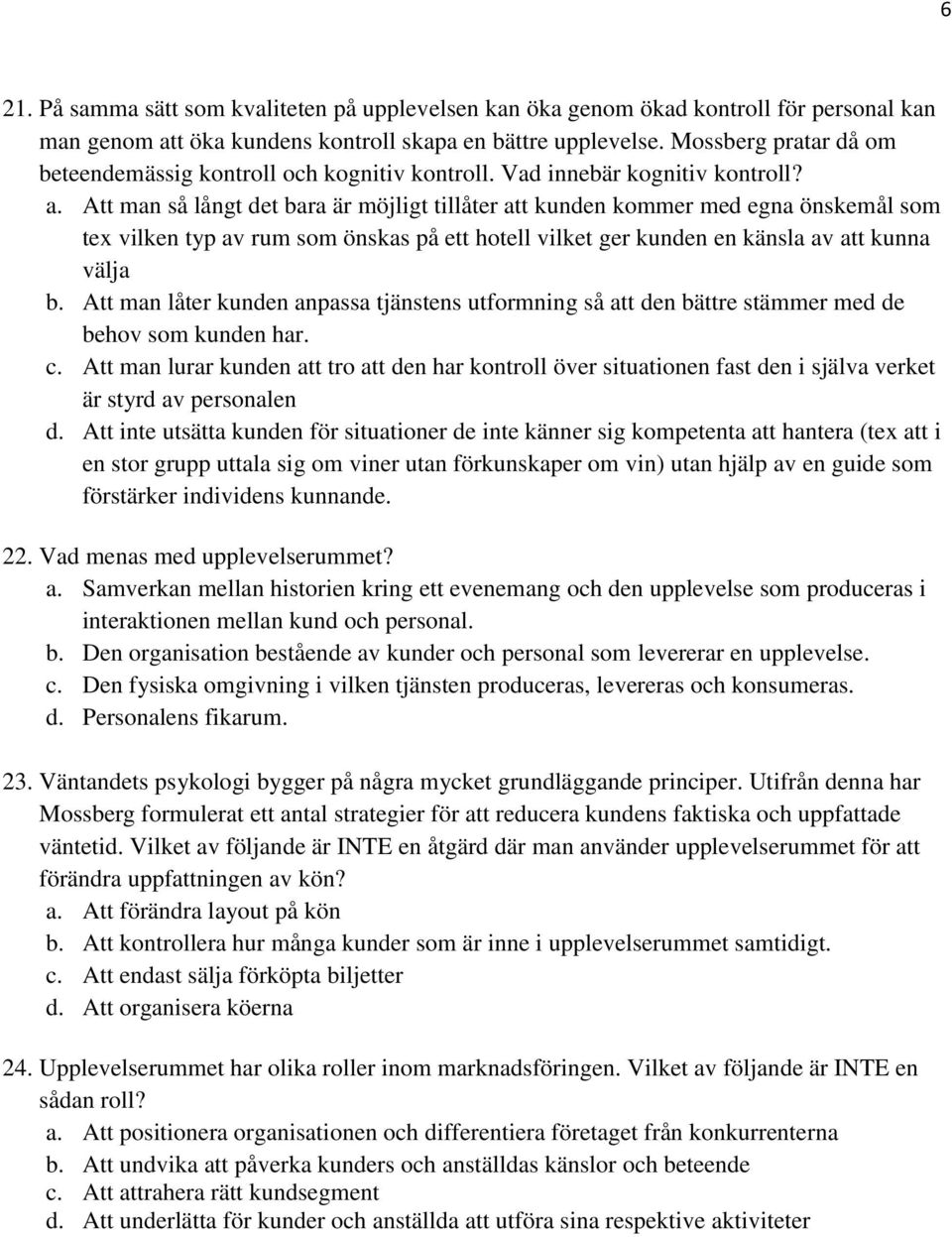 6

21. På samma sätt som kvaliteten på upplevelsen kan öka genom ökad kontroll för personal kan man genom att öka kundens kontroll skapa en bättre upplevelse. Mossberg pratar då om beteendemässig kontroll och kognitiv kontroll. Vad innebär kognitiv kontroll?
a. Att man så långt det bara är möjligt tillåter att kunden kommer med egna önskemål som tex vilken typ av rum som önskas på ett hotell vilket ger kunden en känsla av att kunna välja
b. Att man låter kunden anpassa tjänstens utformning så att den bättre stämmer med de behov som kunden har.
c. Att man lurar kunden att tro att den har kontroll över situationen fast den i själva verket är styrd av personalen
d. Att inte utsätta kunden för situationer de inte känner sig kompetenta att hantera (tex att i en stor grupp uttala sig om viner utan förkunskaper om vin) utan hjälp av en guide som förstärker individens kunnande.

22. Vad menas med upplevelserummet?
a. Samverkan mellan historien kring ett evenemang och den upplevelse som produceras i interaktionen mellan kund och personal.
b. Den organisation bestående av kunder och personal som levererar en upplevelse.
c. Den fysiska omgivning i vilken tjänsten produceras, levereras och konsumeras.
d. Personalens fikarum.

23. Väntandets psykologi bygger på några mycket grundläggande principer. Utifrån denna har Mossberg formulerat ett antal strategier för att reducera kundens faktiska och uppfattade väntetid. Vilket av följande är INTE en åtgärd där man använder upplevelserummet för att förändra uppfattningen av kön?
a. Att förändra layout på kön
b. Att kontrollera hur många kunder som är inne i upplevelserummet samtidigt.
c. Att endast sälja förköpta biljetter
d. Att organisera köerna

24. Upplevelserummet har olika roller inom marknadsföringen. Vilket av följande är INTE en sådan roll?
a. Att positionera organisationen och differentiera företaget från konkurrenterna
b. Att undvika att påverka kunders och anställdas känslor och beteende
c. Att attrahera rätt kundsegment
d. Att underlätta för kunder och anställda att utföra sina respektive aktiviteter